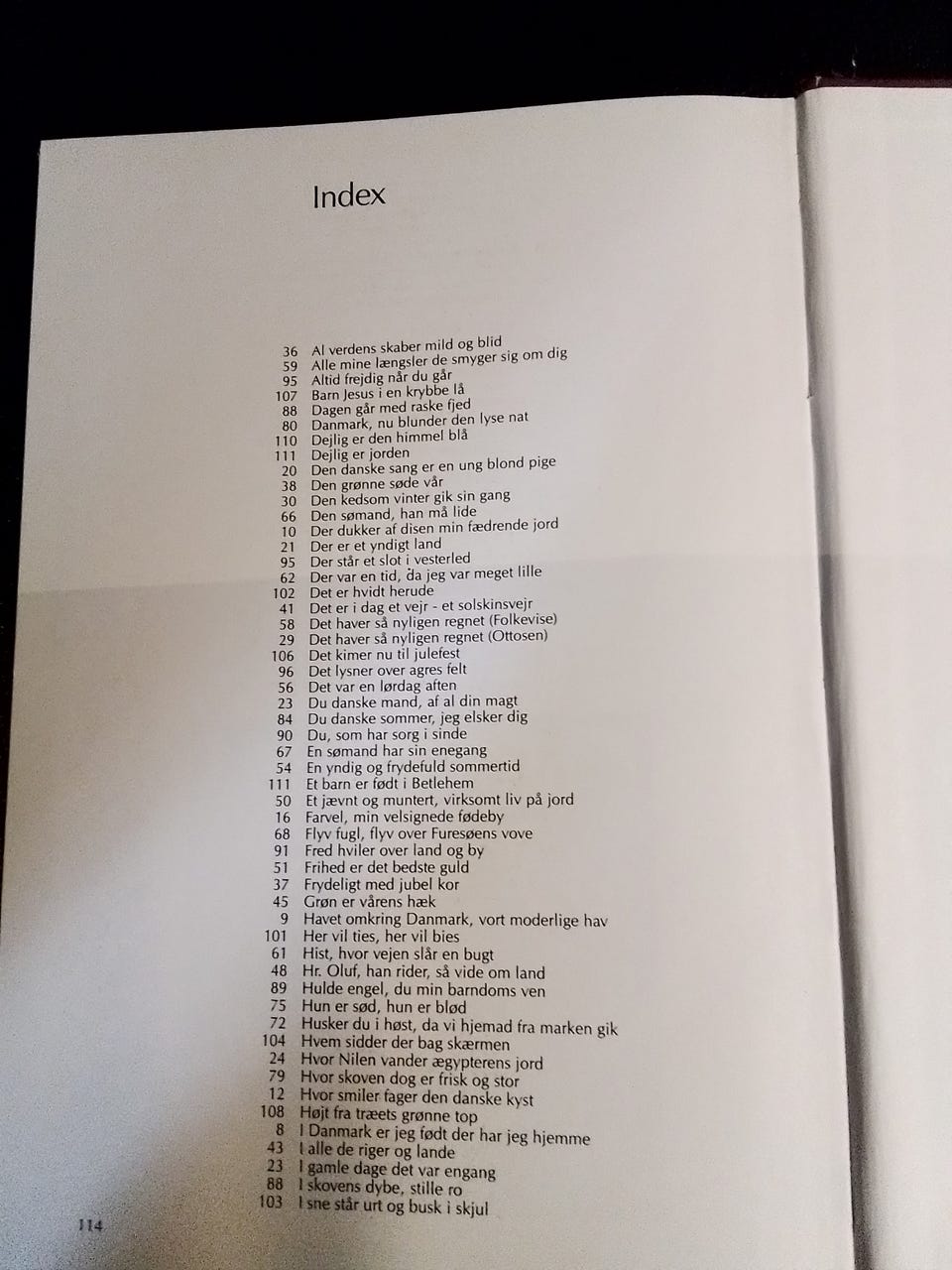 Index

36 Al verdens skaber mild og blid
59 Alle mine længsler de smyger sig om dig
95 Altid frejdig når du går
107 Barn Jesus i en krybbe lå
88 Dagen går med raske fjed
80 Danmark, nu blunder den lyse nat
110 Dejlig er den himmel blå
111 Dejlig er jorden
20 Den danske sang er en ung blond pige
38 Den grønne søde vår
30 Den kedsom vinter gik sin gang
66 Den sømand, han må lide
10 Der dukker af disen min fædrende jord
21 Der er et yndigt land
95 Der står et slot i vesterled
62 Der var en tid, da jeg var meget lille
102 Det er hvidt herude
41 Det er i dag et vejr - et solskinsvejr
58 Det haver så nyligen regnet (Folkevise)
29 Det haver så nyligen regnet (Ottosen)
106 Det kimer nu til julefest
96 Det lysner over agres felt
56 Det var en lørdag aften
23 Du danske mand, af al din magt
84 Du danske sommer, jeg elsker dig
90 Du, som har sorg i sinde
67 En sømand har sin enegang
54 En yndig og frydefuld sommertid
111 Et barn er født i Betlehem
50 Et jævnt og muntert, virksomt liv på jord
16 Farvel, min velsignede fødeby
68 Flyv fugl, flyv over Furesøens vove
91 Fred hviler over land og by
51 Frihed er det bedste guld
37 Frydeligt med jubel kor
45 Grøn er vårens hæk
9 Havet omkring Danmark, vort moderlige hav
101 Her vil ties, her vil bies
61 Hist, hvor vejen slår en bugt
48 Hr. Oluf, han rider, så vide om land
89 Hulde engel, du min barndoms ven
75 Hun er sød, hun er blød
72 Husker du i høst, da vi hjemad fra marken gik
104 Hvem sidder der bag skærmen
24 Hvor Nilen vander ægypterens jord
79 Hvor skoven dog er frisk og stor
12 Hvor smiler fager den danske kyst
108 Højt fra træets grønne top
8 I Danmark er jeg født der har jeg hjemme
43 I alle de riger og lande
23 I gamle dage det var engang
88 I skovens dybe, stille ro
103 I sne står urt og busk i skjul

114